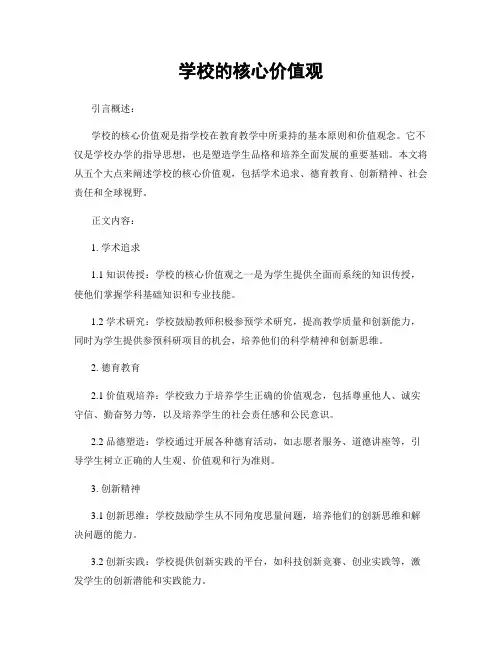 学校的核心价值观

引言概述：

学校的核心价值观是指学校在教育教学中所秉持的基本原则和价值观念。它不仅是学校办学的指导思想，也是塑造学生品格和培养全面发展的重要基础。本文将从五个大点来阐述学校的核心价值观，包括学术追求、德育教育、创新精神、社会责任和全球视野。

正文内容：

1. 学术追求

1.1 知识传授：学校的核心价值观之一是为学生提供全面而系统的知识传授，使他们掌握学科基础知识和专业技能。

1.2 学术研究：学校鼓励教师积极参预学术研究，提高教学质量和创新能力，同时为学生提供参预科研项目的机会，培养他们的科学精神和创新思维。

2. 德育教育

2.1 价值观培养：学校致力于培养学生正确的价值观念，包括尊重他人、诚实守信、勤奋努力等，以及培养学生的社会责任感和公民意识。

2.2 品德塑造：学校通过开展各种德育活动，如志愿者服务、道德讲座等，引导学生树立正确的人生观、价值观和行为准则。

3. 创新精神

3.1 创新思维：学校鼓励学生从不同角度思量问题，培养他们的创新思维和解决问题的能力。

3.2 创新实践：学校提供创新实践的平台，如科技创新竞赛、创业实践等，激发学生的创新潜能和实践能力。